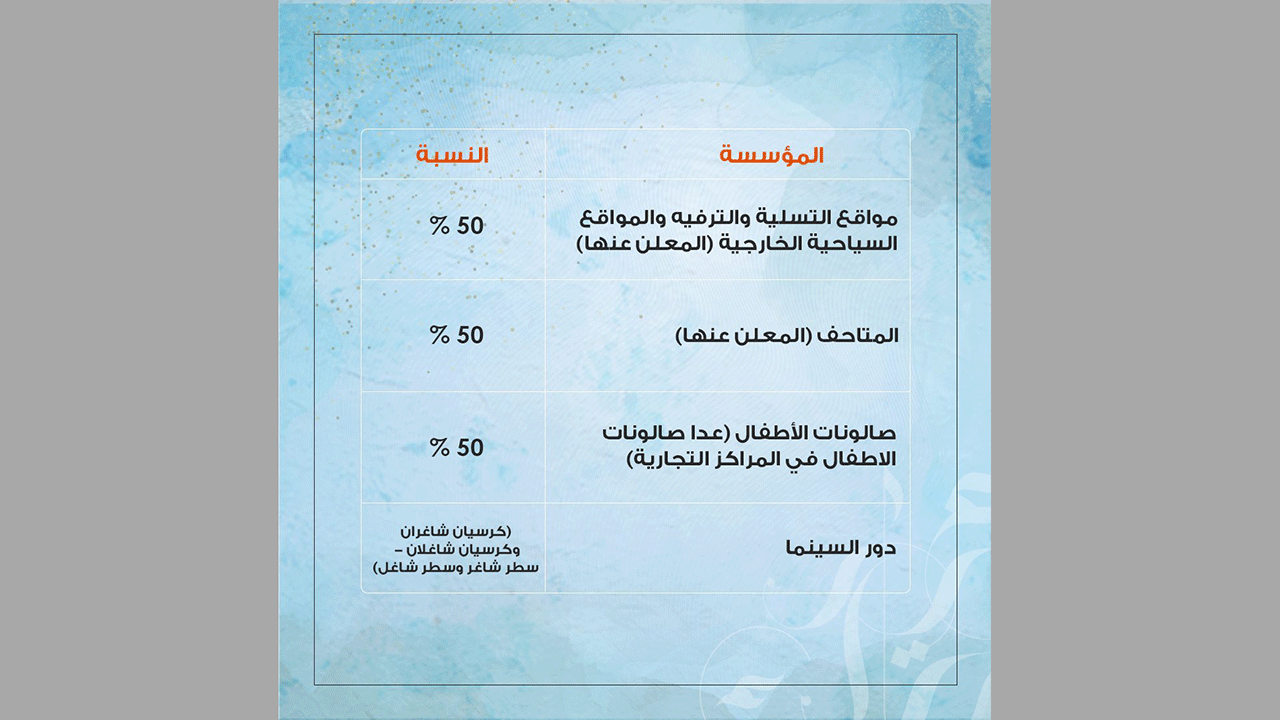 | المؤسسة | النسبة |
|---|---|
| مواقع التسلية والترفيه والمواقع السياحية الخارجية (المعلن عنها) | 50 % |
| المتاحف (المعلن عنها) | 50 % |
| صالونات الأطفال (عدا صالونات الاطفال في المراكز التجارية) | 50 % |
| دور السينما | (كرسيان شاغران وكرسيان شاغلان – سطر شاغر وسطر شاغل) |